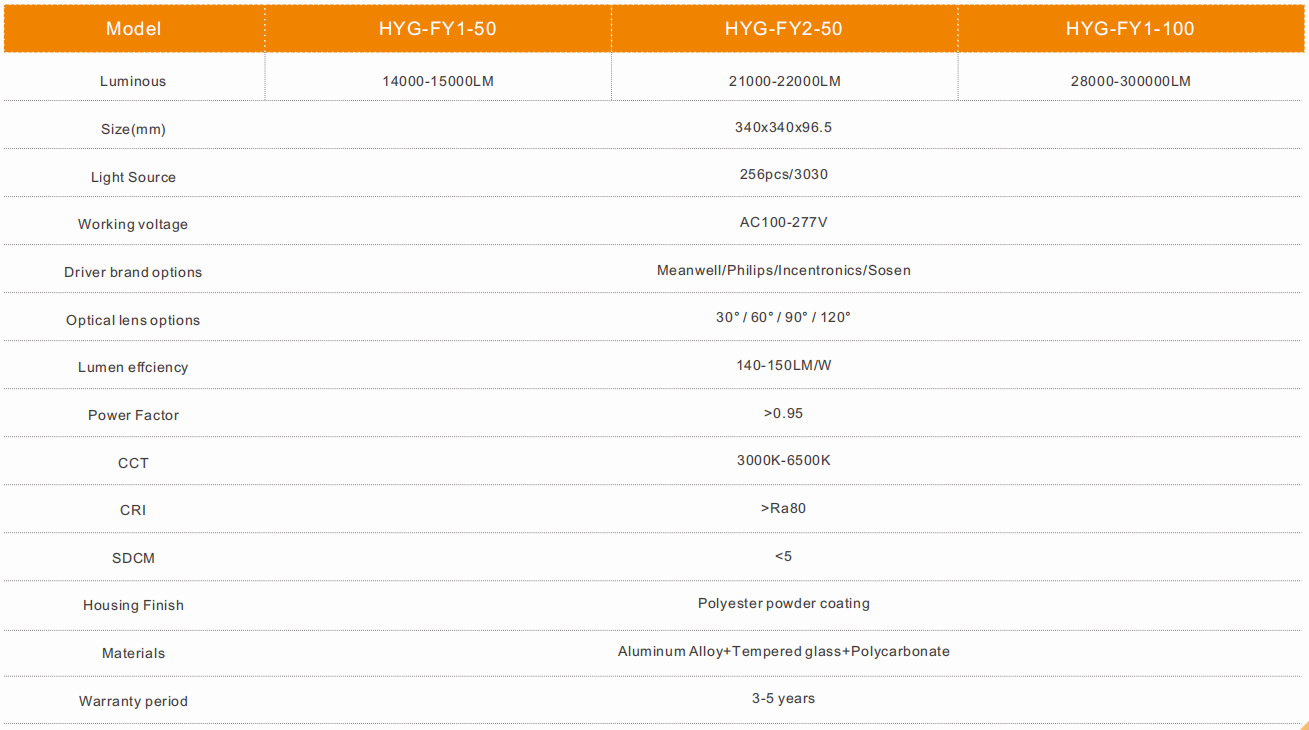 | Model | HYG-FY1-50 | HYG-FY2-50 | HYG-FY1-100 |
|---|---|---|---|
| Luminous | 14000-15000LM | 21000-22000LM | 28000-300000LM |
| Size(mm) | 340x340x96.5 | | |
| Light Source | 256pcs/3030 | | |
| Working voltage | AC100-277V | | |
| Driver brand options | Meanwell/Philips/Incentronics/Sosen | | |
| Optical lens options | 30° / 60° / 90° / 120° | | |
| Lumen effciency | 140-150LM/W | | |
| Power Factor | >0.95 | | |
| CCT | 3000K-6500K | | |
| CRI | >Ra80 | | |
| SDCM | <5 | | |
| Housing Finish | Polyester powder coating | | |
| Materials | Aluminum Alloy+Tempered glass+Polycarbonate | | |
| Warranty period | 3-5 years | | |